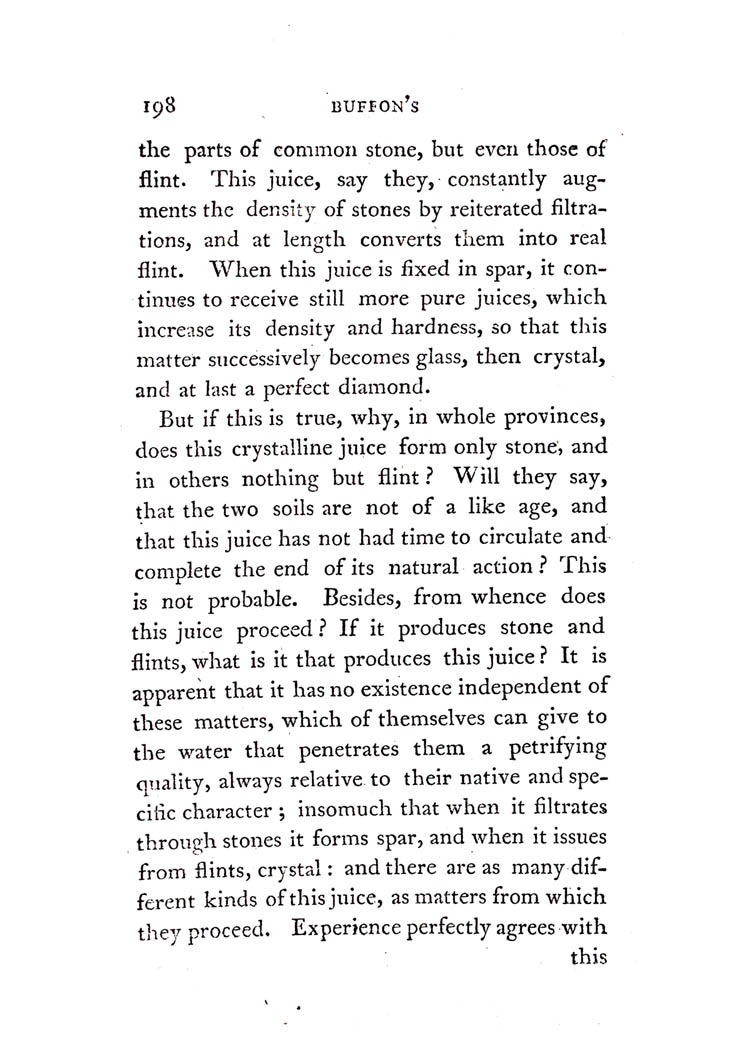 198 BUFFON'S

the parts of common stone, but even those of flint. This juice, say they, constantly augments the density of stones by reiterated filtrations, and at length converts them into real flint. When this juice is fixed in spar, it continues to receive still more pure juices, which increase its density and hardness, so that this matter successively becomes glass, then crystal, and at last a perfect diamond.

But if this is true, why, in whole provinces, does this crystalline juice form only stone, and in others nothing but flint? Will they say, that the two soils are not of a like age, and that this juice has not had time to circulate and complete the end of its natural action? This is not probable. Besides, from whence does this juice proceed? If it produces stone and flints, what is it that produces this juice? It is apparent that it has no existence independent of these matters, which of themselves can give to the water that penetrates them a petrifying quality, always relative to their native and specific character; insomuch that when it filtrates through stones it forms spar, and when it issues from flints, crystal: and there are as many different kinds of this juice, as matters from which they proceed. Experience perfectly agrees with this